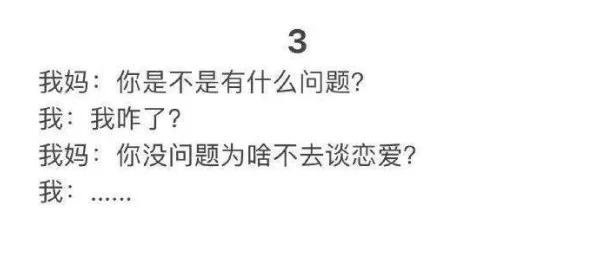 3

我妈：你是不是有什么问题？
我：我咋了？
我妈：你没问题为啥不去谈恋爱？
我：……